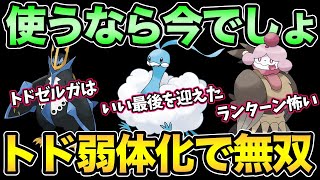 使うなら今でしょ

トドゼルガは

いい最後を迎えた

ランターン怖い

トド弱体化で無双